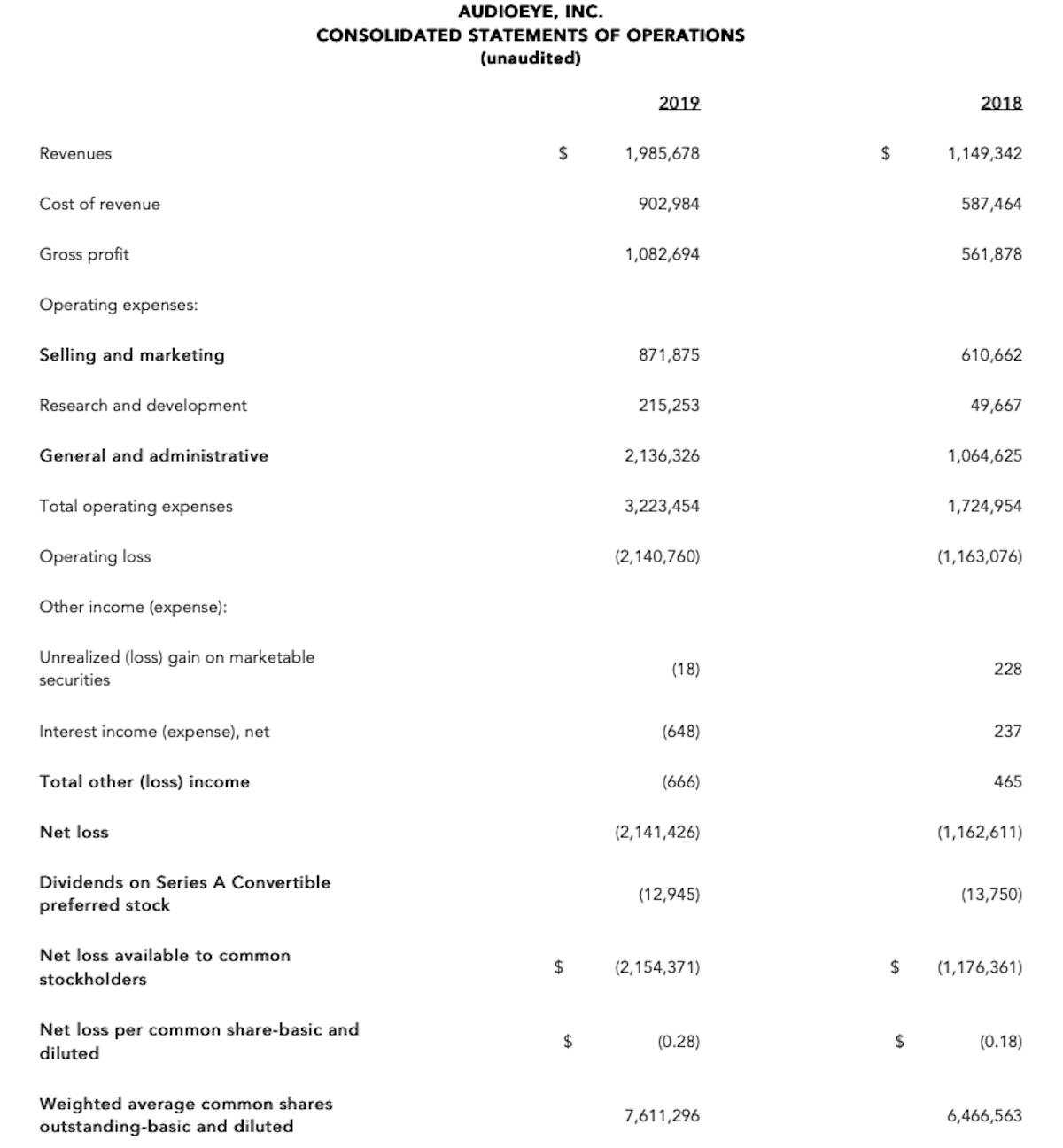 AUDIOEYE, INC.
CONSOLIDATED STATEMENTS OF OPERATIONS
(unaudited)

| | | 2019 | | 2018 |
|---|---|---|---|---|
| Revenues | $ | 1,985,678 | $ | 1,149,342 |
| Cost of revenue | | 902,984 | | 587,464 |
| Gross profit | | 1,082,694 | | 561,878 |
| Operating expenses: | | | | |
| Selling and marketing | | 871,875 | | 610,662 |
| Research and development | | 215,253 | | 49,667 |
| General and administrative | | 2,136,326 | | 1,064,625 |
| Total operating expenses | | 3,223,454 | | 1,724,954 |
| Operating loss | | (2,140,760) | | (1,163,076) |
| Other income (expense): | | | | |
| Unrealized (loss) gain on marketable securities | | (18) | | 228 |
| Interest income (expense), net | | (648) | | 237 |
| Total other (loss) income | | (666) | | 465 |
| Net loss | | (2,141,426) | | (1,162,611) |
| Dividends on Series A Convertible preferred stock | | (12,945) | | (13,750) |
| Net loss available to common stockholders | $ | (2,154,371) | $ | (1,176,361) |
| Net loss per common share-basic and diluted | $ | (0.28) | $ | (0.18) |
| Weighted average common shares outstanding-basic and diluted | | 7,611,296 | | 6,466,563 |